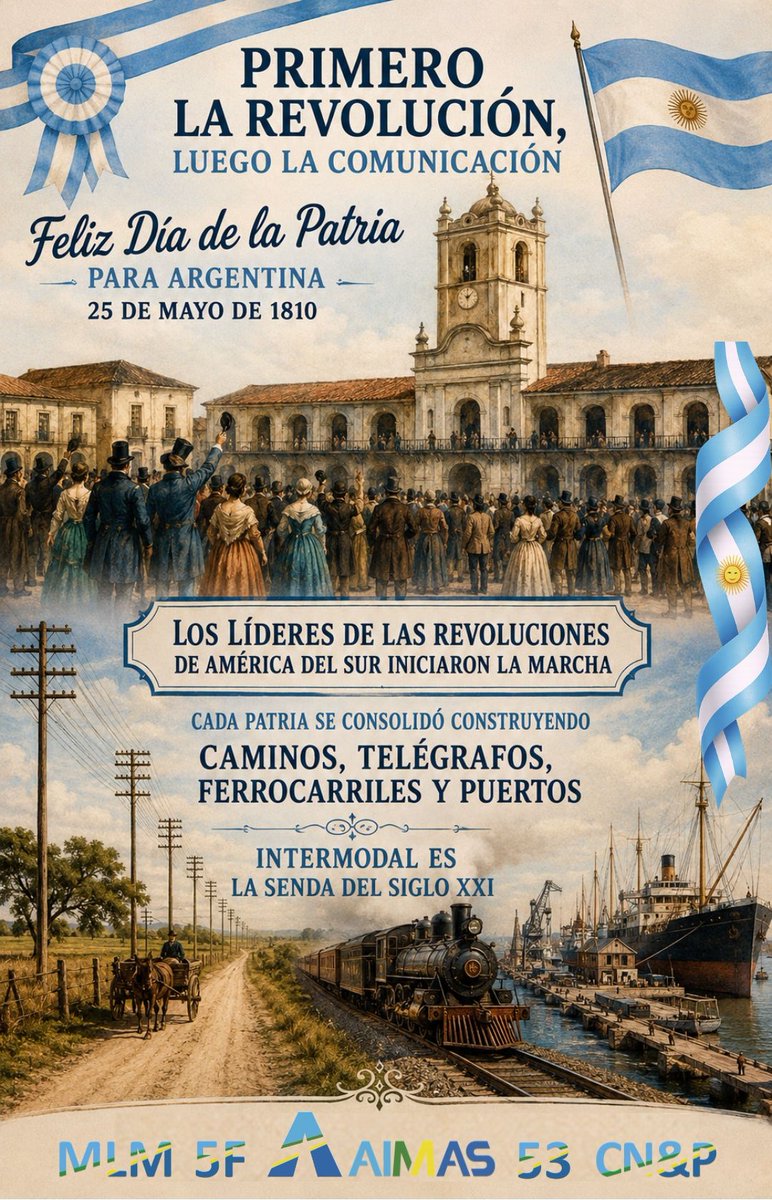 PRIMERO
LA REVOLUCIÓN,
LUEGO LA COMUNICACIÓN

Feliz Día de la Patria
PARA ARGENTINA
25 DE MAYO DE 1810

LOS LÍDERES DE LAS REVOLUCIONES
DE AMÉRICA DEL SUR INICIARON LA MARCHA

CADA PATRIA SE CONSOLIDÓ CONSTRUYENDO
CAMINOS, TELÉGRAFOS,
FERROCARRILES Y PUERTOS

INTERMODAL ES
LA SENDA DEL SIGLO XXI

MLM 5F AIMAS 53 CN&P